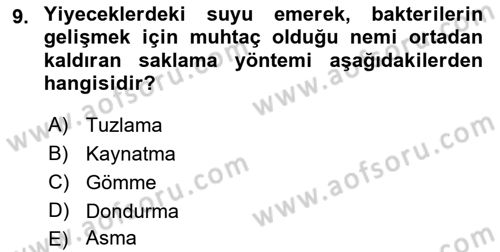 9. Yiyeceklerdeki suyu emerek, bakterilerin gelişmek için muhtaç olduğu nemi ortadan kaldıran saklama yöntemi aşağıdakilerden hangisidir?

A) Tuzlama
B) Kaynatma
C) Gömme
D) Dondurma
E) Asma

www.aofsoru.com
www.aofsoru.com
www.aofsoru.com
www.aofsoru.com
www.aofsoru.com